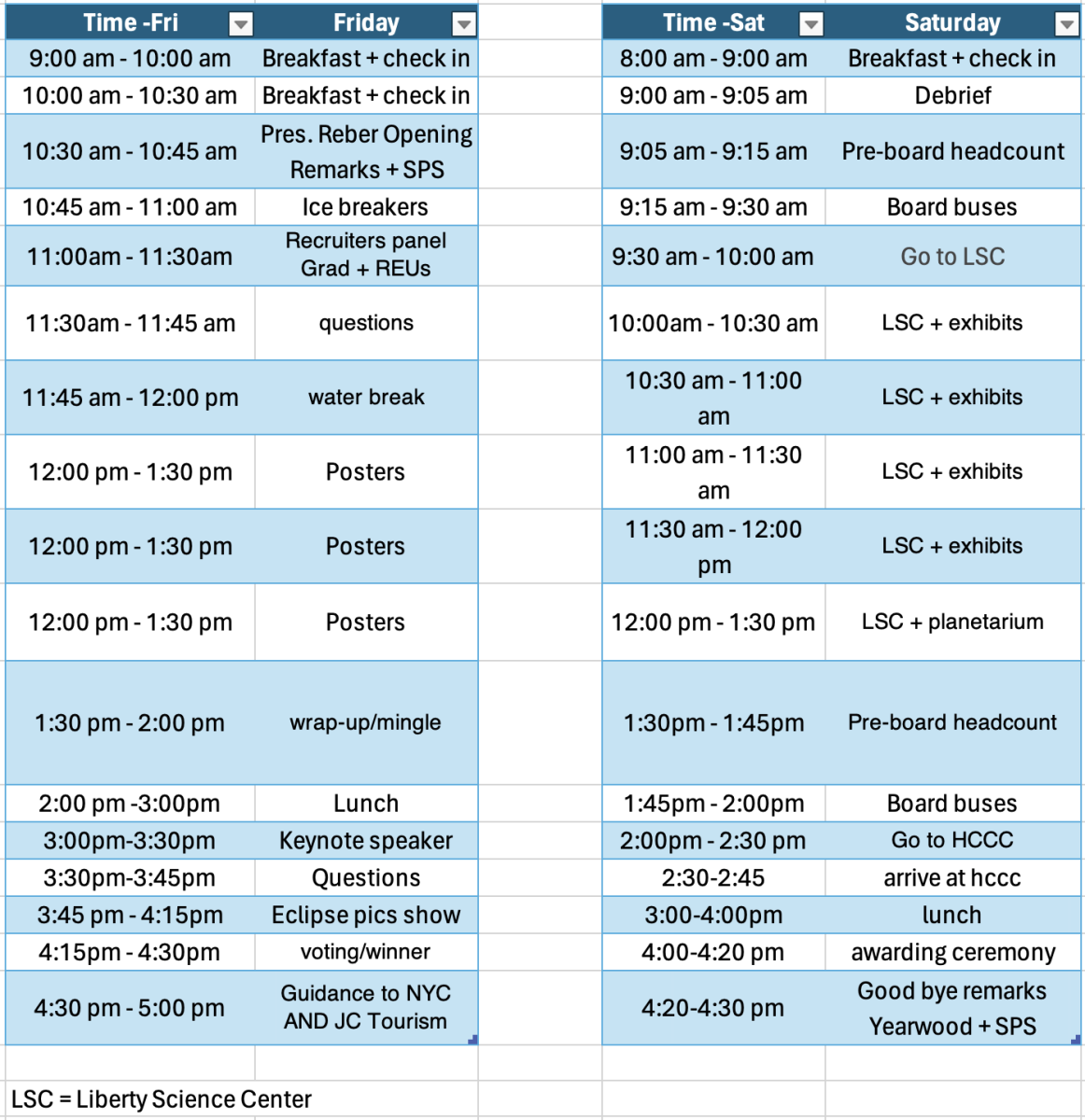 | Time -Fri | Friday |
|---|---|
| 9:00 am - 10:00 am | Breakfast + check in |
| 10:00 am - 10:30 am | Breakfast + check in |
| 10:30 am - 10:45 am | Pres. Reber Opening Remarks + SPS |
| 10:45 am - 11:00 am | Ice breakers |
| 11:00am - 11:30am | Recruiters panel Grad + REUs |
| 11:30am - 11:45 am | questions |
| 11:45 am - 12:00 pm | water break |
| 12:00 pm - 1:30 pm | Posters |
| 12:00 pm - 1:30 pm | Posters |
| 12:00 pm - 1:30 pm | Posters |
| 1:30 pm - 2:00 pm | wrap-up/mingle |
| 2:00 pm -3:00pm | Lunch |
| 3:00pm-3:30pm | Keynote speaker |
| 3:30pm-3:45pm | Questions |
| 3:45 pm - 4:15pm | Eclipse pics show |
| 4:15pm - 4:30pm | voting/winner |
| 4:30 pm - 5:00 pm | Guidance to NYC AND JC Tourism |

LSC = Liberty Science Center

| Time -Sat | Saturday |
|---|---|
| 8:00 am - 9:00 am | Breakfast + check in |
| 9:00 am - 9:05 am | Debrief |
| 9:05 am - 9:15 am | Pre-board headcount |
| 9:15 am - 9:30 am | Board buses |
| 9:30 am - 10:00 am | Go to LSC |
| 10:00am - 10:30 am | LSC + exhibits |
| 10:30 am - 11:00 am | LSC + exhibits |
| 11:00 am - 11:30 am | LSC + exhibits |
| 11:30 am - 12:00 pm | LSC + exhibits |
| 12:00 pm - 1:30 pm | LSC + planetarium |
| 1:30pm - 1:45pm | Pre-board headcount |
| 1:45pm - 2:00pm | Board buses |
| 2:00pm - 2:30 pm | Go to HCCC |
| 2:30-2:45 | arrive at hccc |
| 3:00-4:00pm | lunch |
| 4:00-4:20 pm | awarding ceremony |
| 4:20-4:30 pm | Good bye remarks Yearwood + SPS |